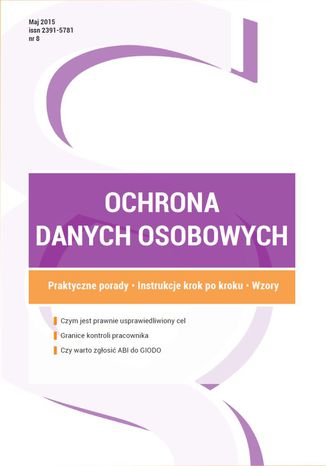 Maj 2015
issn 2391-5781
nr 8

OCHRONA
DANYCH OSOBOWYCH

Praktyczne porady • Instrukcje krok po kroku • Wzory

Czym jest prawnie usprawiedliwiony cel

Granice kontroli pracownika

Czy warto zgłosić ABI do GIODO